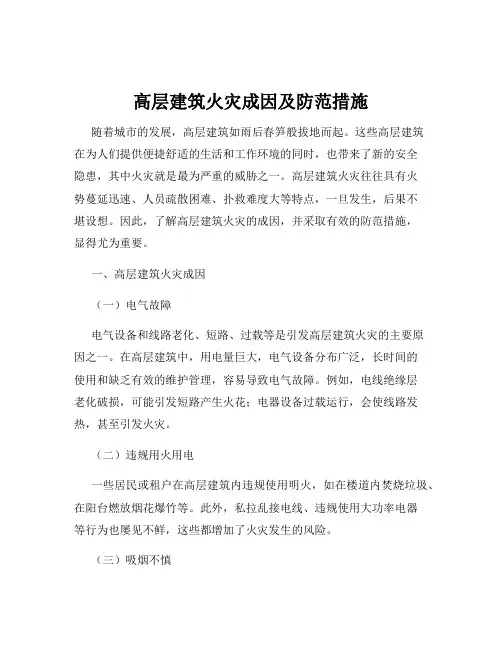 高层建筑火灾成因及防范措施

随着城市的发展，高层建筑如雨后春笋般拔地而起。这些高层建筑在为人们提供便捷舒适的生活和工作环境的同时，也带来了新的安全隐患，其中火灾就是最为严重的威胁之一。高层建筑火灾往往具有火势蔓延迅速、人员疏散困难、扑救难度大等特点，一旦发生，后果不堪设想。因此，了解高层建筑火灾的成因，并采取有效的防范措施，显得尤为重要。

一、高层建筑火灾成因

（一）电气故障

电气设备和线路老化、短路、过载等是引发高层建筑火灾的主要原因之一。在高层建筑中，用电量巨大，电气设备分布广泛，长时间的使用和缺乏有效的维护管理，容易导致电气故障。例如，电线绝缘层老化破损，可能引发短路产生火花；电器设备过载运行，会使线路发热，甚至引发火灾。

（二）违规用火用电

一些居民或租户在高层建筑内违规使用明火，如在楼道内焚烧垃圾、在阳台燃放烟花爆竹等。此外，私拉乱接电线、违规使用大功率电器等行为也屡见不鲜，这些都增加了火灾发生的风险。

（三）吸烟不慎